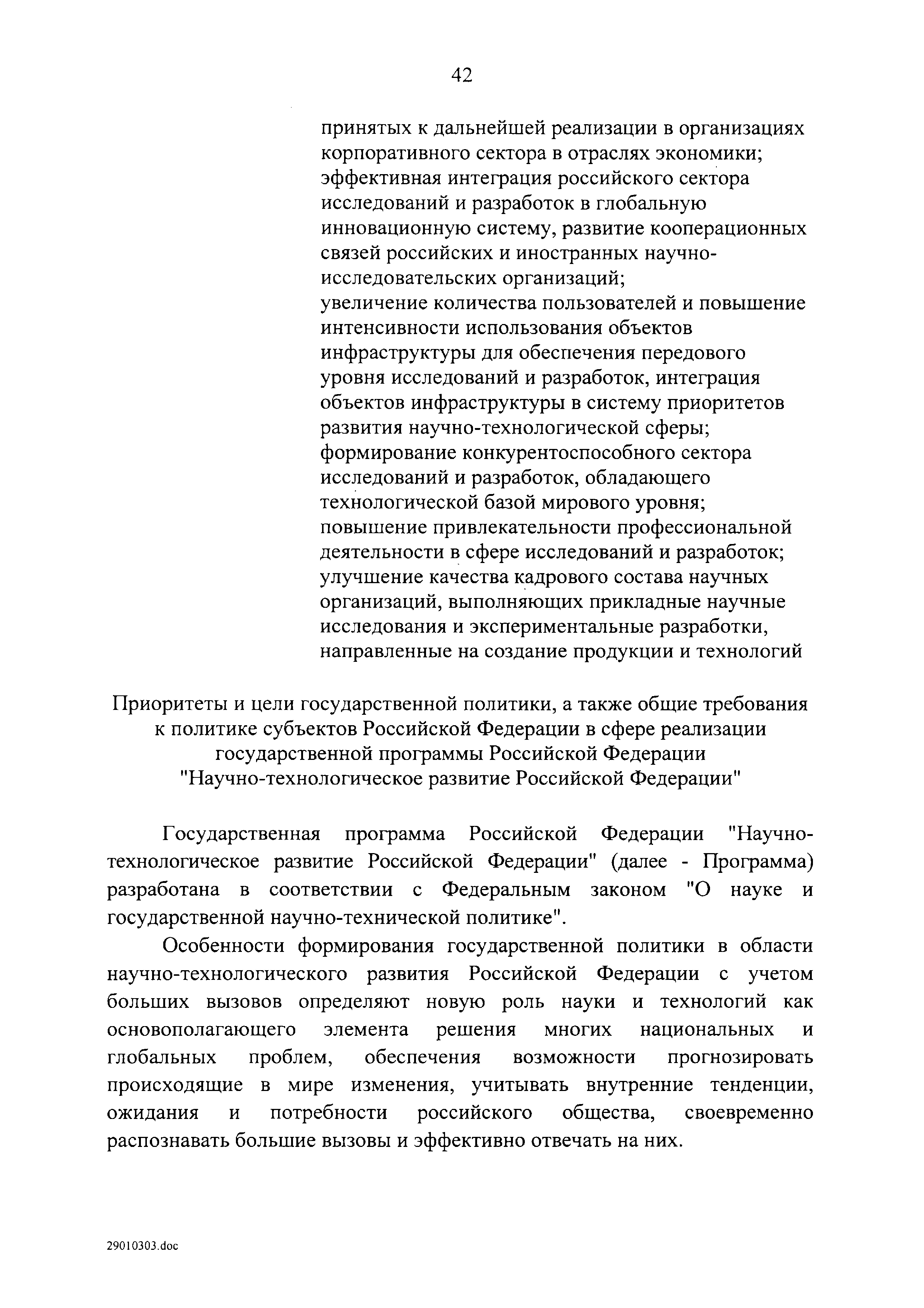 42

принятых к дальнейшей реализации в организациях корпоративного сектора в отраслях экономики;
эффективная интеграция российского сектора исследований и разработок в глобальную инновационную систему, развитие кооперационных связей российских и иностранных научно-исследовательских организаций;
увеличение количества пользователей и повышение интенсивности использования объектов инфраструктуры для обеспечения передового уровня исследований и разработок, интеграция объектов инфраструктуры в систему приоритетов развития научно-технологической сферы;
формирование конкурентоспособного сектора исследований и разработок, обладающего технологической базой мирового уровня;
повышение привлекательности профессиональной деятельности в сфере исследований и разработок;
улучшение качества кадрового состава научных организаций, выполняющих прикладные научные исследования и экспериментальные разработки, направленные на создание продукции и технологий

Приоритеты и цели государственной политики, а также общие требования к политике субъектов Российской Федерации в сфере реализации государственной программы Российской Федерации "Научно-технологическое развитие Российской Федерации"

Государственная программа Российской Федерации "Научно-технологическое развитие Российской Федерации" (далее - Программа) разработана в соответствии с Федеральным законом "О науке и государственной научно-технической политике".

Особенности формирования государственной политики в области научно-технологического развития Российской Федерации с учетом больших вызовов определяют новую роль науки и технологий как основополагающего элемента решения многих национальных и глобальных проблем, обеспечения возможности прогнозировать происходящие в мире изменения, учитывать внутренние тенденции, ожидания и потребности российского общества, своевременно распознавать большие вызовы и эффективно отвечать на них.

29010303.doc